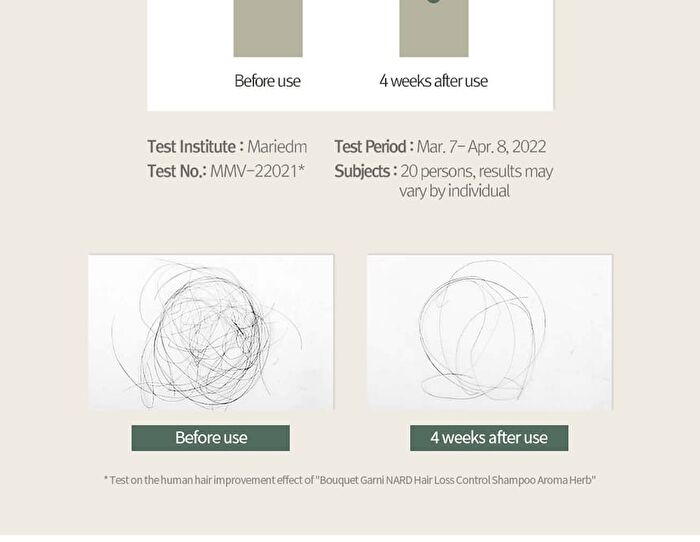 Before use

4 weeks after use

Test Institute : Mariedm
Test No.: MMV-22021*

Test Period : Mar. 7- Apr. 8, 2022
Subjects : 20 persons, results may vary by individual

Before use

4 weeks after use

* Test on the human hair improvement effect of "Bouquet Garni NARD Hair Loss Control Shampoo Aroma Herb"